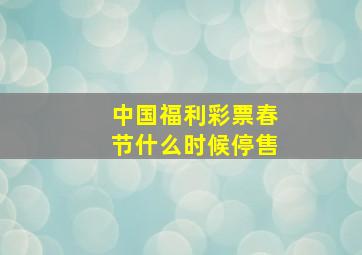 中国福利彩票春节什么时候停售